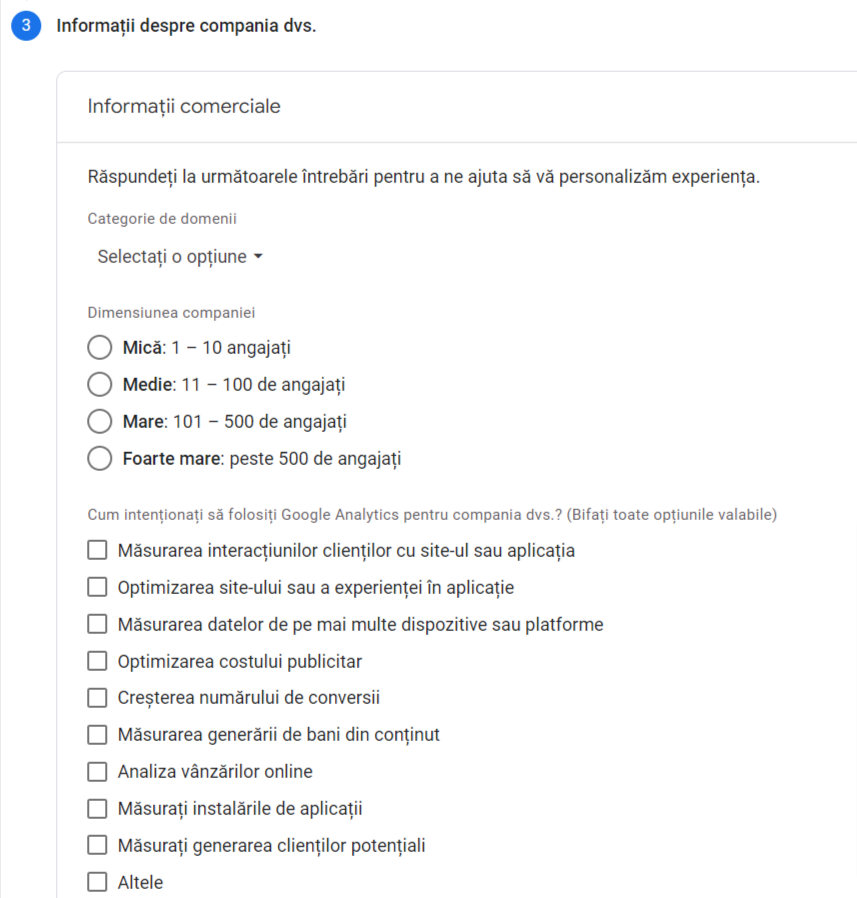 3 Informații despre compania dvs.

Informații comerciale

Răspundeți la următoarele întrebări pentru a ne ajuta să vă personalizăm experiența.

Categorie de domenii

Selectați o opțiune

Dimensiunea companiei

Mică: 1 – 10 angajați

Medie: 11 – 100 de angajați

Mare: 101 – 500 de angajați

Foarte mare: peste 500 de angajați

Cum intenționați să folosiți Google Analytics pentru compania dvs.? (Bifați toate opțiunile valabile)

Măsurarea interacțiunilor clienților cu site-ul sau aplicația

Optimizarea site-ului sau a experienței în aplicație

Măsurarea datelor de pe mai multe dispozitive sau platforme

Optimizarea costului publicitar

Creșterea numărului de conversii

Măsurarea generării de bani din conținut

Analiza vânzărilor online

Măsurați instalările de aplicații

Măsurați generarea clienților potențiali

Altele